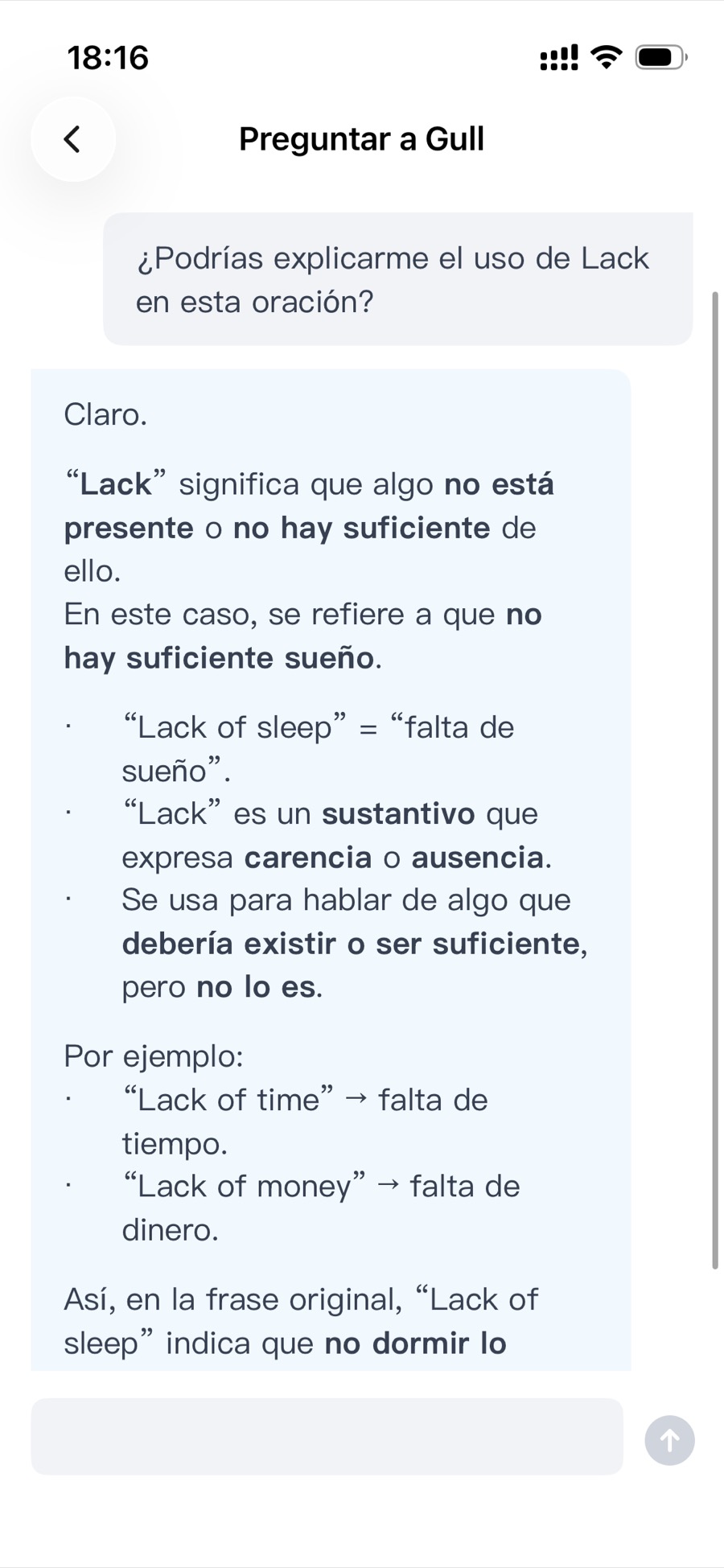 18:16

Preguntar a Gull

¿Podrías explicarme el uso de Lack en esta oración?

Claro.

“Lack” significa que algo no está presente o no hay suficiente de ello.
En este caso, se refiere a que no hay suficiente sueño.

· “Lack of sleep” = “falta de sueño”.
· “Lack” es un sustantivo que expresa carencia o ausencia.
· Se usa para hablar de algo que debería existir o ser suficiente, pero no lo es.

Por ejemplo:
· “Lack of time” → falta de tiempo.
· “Lack of money” → falta de dinero.

Así, en la frase original, “Lack of sleep” indica que no dormir lo